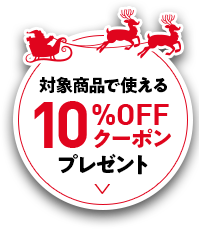 対象商品で使える

10%OFF クーポン

プレゼント